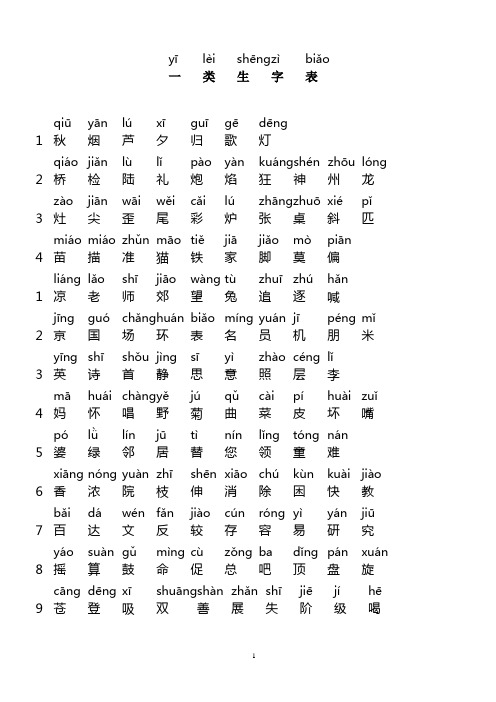 yī lèi shēngzì biǎo
一 类 生 字 表

qiū yān lú xī guī gē dēng
1 秋 烟 芦 夕 归 歌 灯

qiáo jiǎn lù lǐ pào yàn kuángshén zhōu lóng
2 桥 检 陆 礼 炮 焰 狂 神 州 龙

zào jiān wāi wěi cǎi lú zhāngzhuō xié pǐ
3 灶 尖 歪 尾 彩 炉 张 桌 斜 匹

miáo miáo zhǔn māo tiě jiā jiǎo mò piān
4 苗 描 准 猫 铁 家 脚 莫 偏

liáng lǎo shī jiāo wàng tù zhuī zhú hǎn
1 凉 老 师 郊 望 兔 追 逐 喊

jīng guó chǎnghuán biǎo míng yuán jī péng mǐ
2 京 国 场 环 表 名 员 机 朋 米

yīng shī shǒu jìng sī yì zhào céng lǐ
3 英 诗 首 静 思 意 照 层 李

mā huái chàngyě jú qǔ cài pí huài zuǐ
4 妈 怀 唱 野 菊 曲 菜 皮 坏 嘴

pó lǜ lín jū tì nín lǐng tóng nán
5 婆 绿 邻 居 替 您 领 童 难

xiāng nóng yuàn zhī shēn xiāo chú kùn kuài jiào
6 香 浓 院 枝 伸 消 除 困 快 教

bǎi dá wén fǎn jiào cún róng yì yán jiū
7 百 达 文 反 较 存 容 易 研 究

yáo suàn gǔ mìng cù zǒng ba dǐng pán xuán
8 摇 算 鼓 命 促 总 吧 顶 盘 旋

cāng dēng xī shuāngshàn zhǎn shī jiē jí hē
9 苍 登 吸 双 善 展 失 阶 级 喝

1